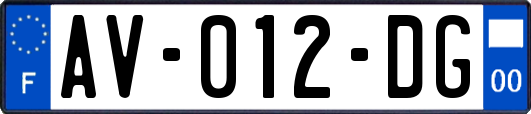 F
AV-012-DG
00